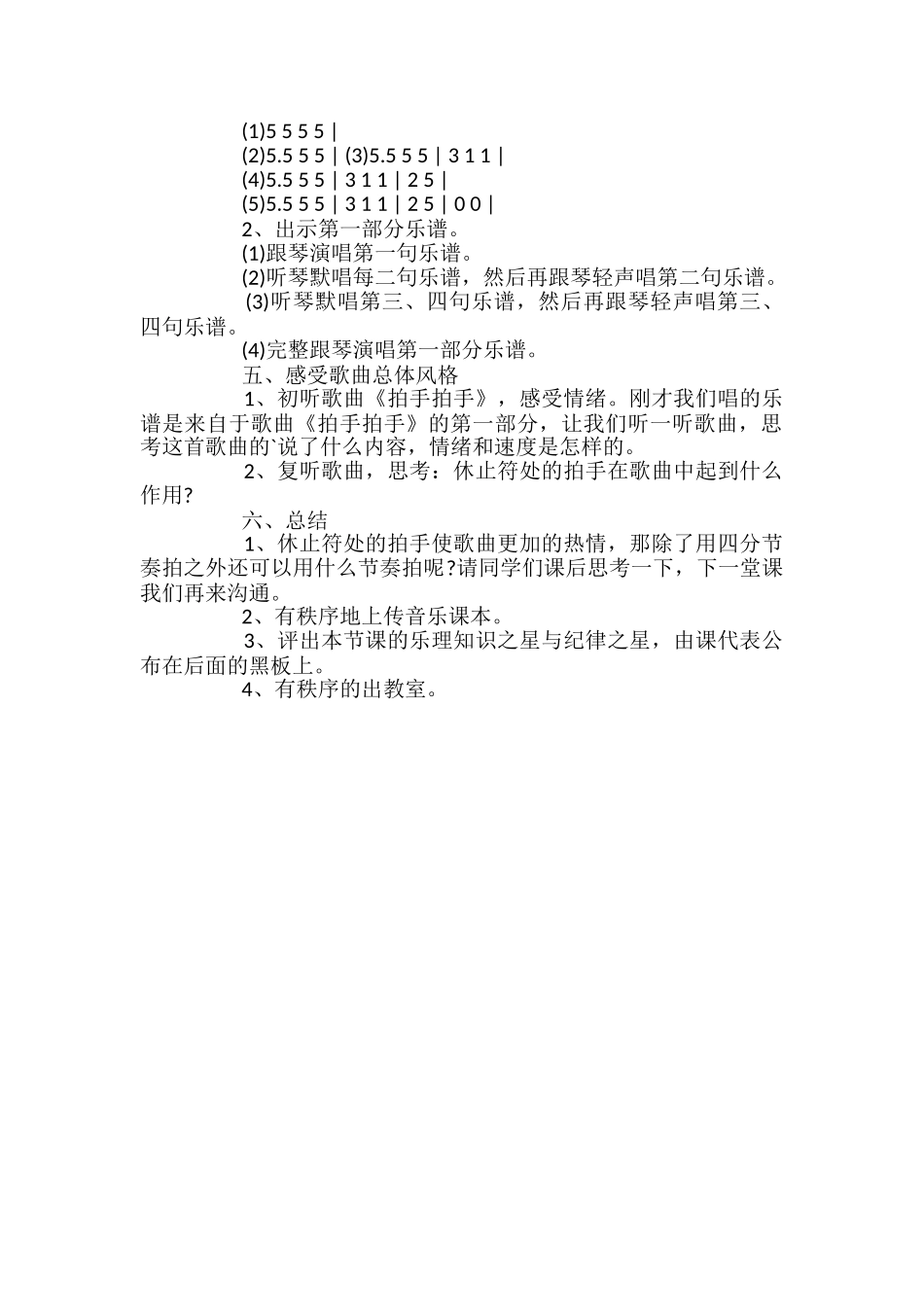 (1)5 5 5 5 |

(2)5.5 5 5 | (3)5.5 5 5 | 3 1 1 |

(4)5.5 5 5 | 3 1 1 | 2 5 |

(5)5.5 5 5 | 3 1 1 | 2 5 | 0 0 |

2、出示第一部分乐谱。

(1)跟琴演唱第一句乐谱。

(2)听琴默唱每二句乐谱，然后再跟琴轻声唱第二句乐谱。

(3)听琴默唱第三、四句乐谱，然后再跟琴轻声唱第三、四句乐谱。

(4)完整跟琴演唱第一部分乐谱。

五、感受歌曲总体风格

1、初听歌曲《拍手拍手》，感受情绪。刚才我们唱的乐谱是来自于歌曲《拍手拍手》的第一部分，让我们听一听歌曲，思考这首歌曲的`说了什么内容，情绪和速度是怎样的。

2、复听歌曲，思考：休止符处的拍手在歌曲中起到什么作用?

六、总结

1、休止符处的拍手使歌曲更加的热情，那除了用四分节奏拍之外还可以用什么节奏拍呢?请同学们课后思考一下，下一堂课我们再来沟通。

2、有秩序地上传音乐课本。

3、评出本节课的乐理知识之星与纪律之星，由课代表公布在后面的黑板上。

4、有秩序的出教室。